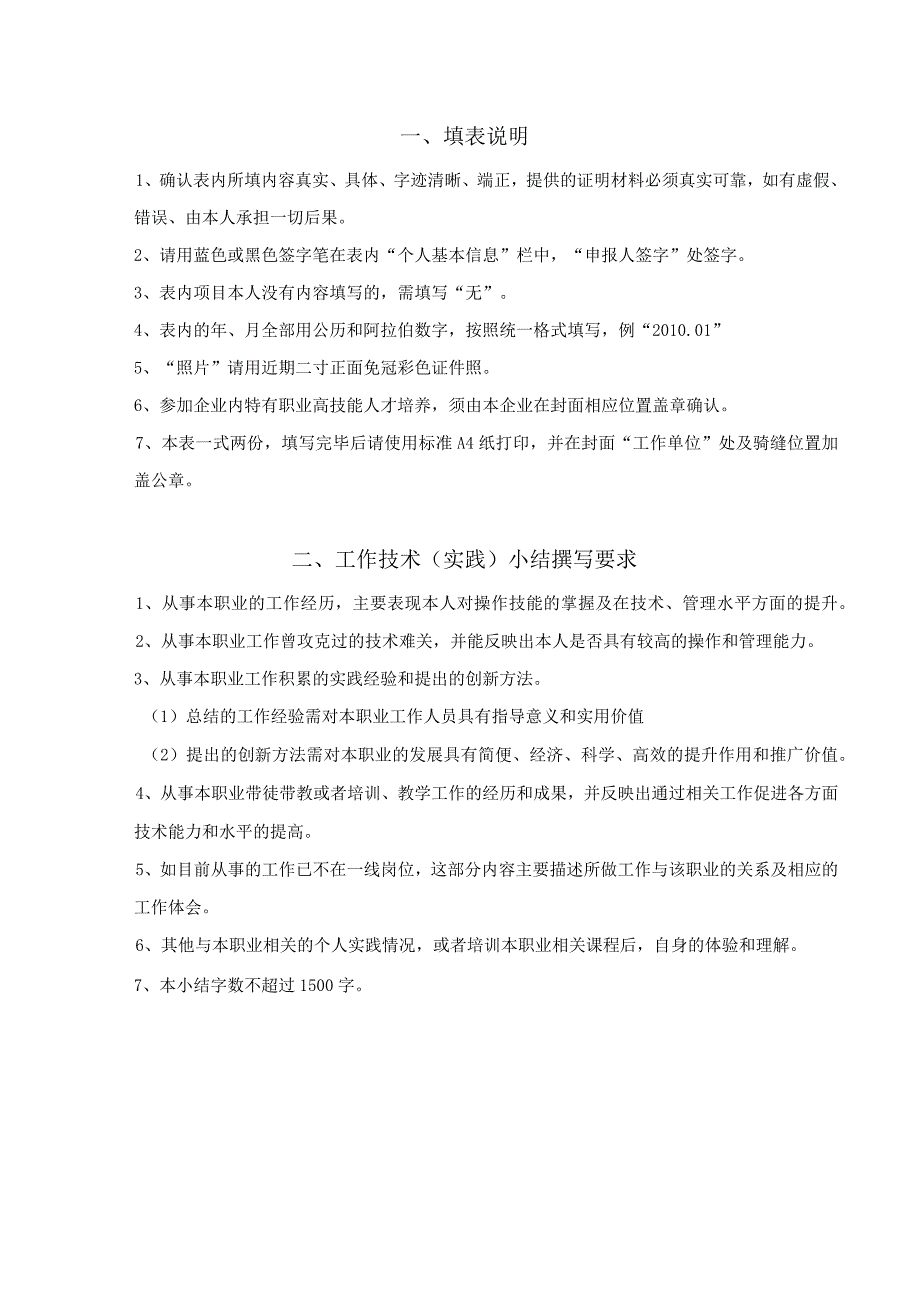 一、填表说明

1、确认表内所填内容真实、具体、字迹清晰、端正，提供的证明材料必须真实可靠，如有虚假、错误、由本人承担一切后果。

2、请用蓝色或黑色签字笔在表内“个人基本信息”栏中，“申报人签字”处签字。

3、表内项目本人没有内容填写的，需填写“无”。

4、表内的年、月全部用公历和阿拉伯数字，按照统一格式填写，例“2010.01”

5、“照片”请用近期二寸正面免冠彩色证件照。

6、参加企业内特有职业高技能人才培养，须由本企业在封面相应位置盖章确认。

7、本表一式两份，填写完毕后请使用标准A4纸打印，并在封面“工作单位”处及骑缝位置加盖公章。

二、工作技术（实践）小结撰写要求

1、从事本职业的工作经历，主要表现本人对操作技能的掌握及在技术、管理水平方面的提升。

2、从事本职业工作曾攻克过的技术难关，并能反映出本人是否具有较高的操作和管理能力。

3、从事本职业工作积累的实践经验和提出的创新方法。

（1）总结的工作经验需对本职业工作人员具有指导意义和实用价值

（2）提出的创新方法需对本职业的发展具有简便、经济、科学、高效的提升作用和推广价值。

4、从事本职业带徒带教或者培训、教学工作的经历和成果，并反映出通过相关工作促进各方面技术能力和水平的提高。

5、如目前从事的工作已不在一线岗位，这部分内容主要描述所做工作与该职业的关系及相应的工作体会。

6、其他与本职业相关的个人实践情况，或者培训本职业相关课程后，自身的体验和理解。

7、本小结字数不超过1500字。